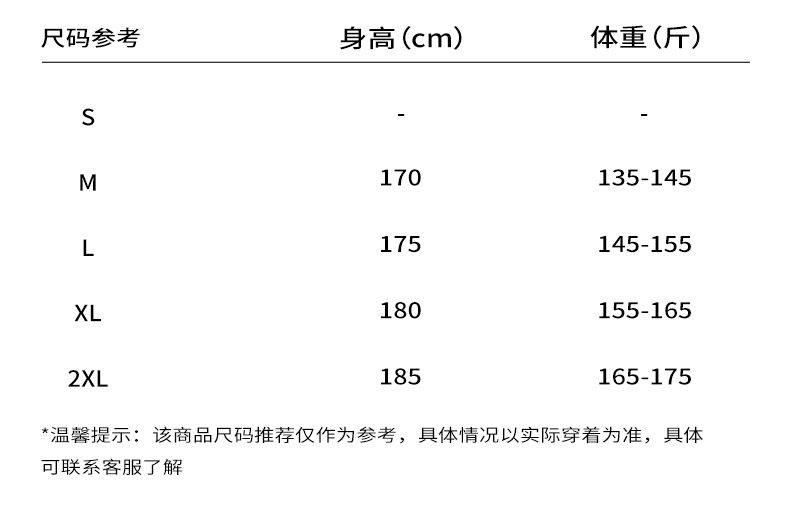 | 尺码参考 | 身高（cm） | 体重（斤） |
|---|---|---|
| S | - | - |
| M | 170 | 135-145 |
| L | 175 | 145-155 |
| XL | 180 | 155-165 |
| 2XL | 185 | 165-175 |

*温馨提示：该商品尺码推荐仅作为参考，具体情况以实际穿着为准，具体可联系客服了解